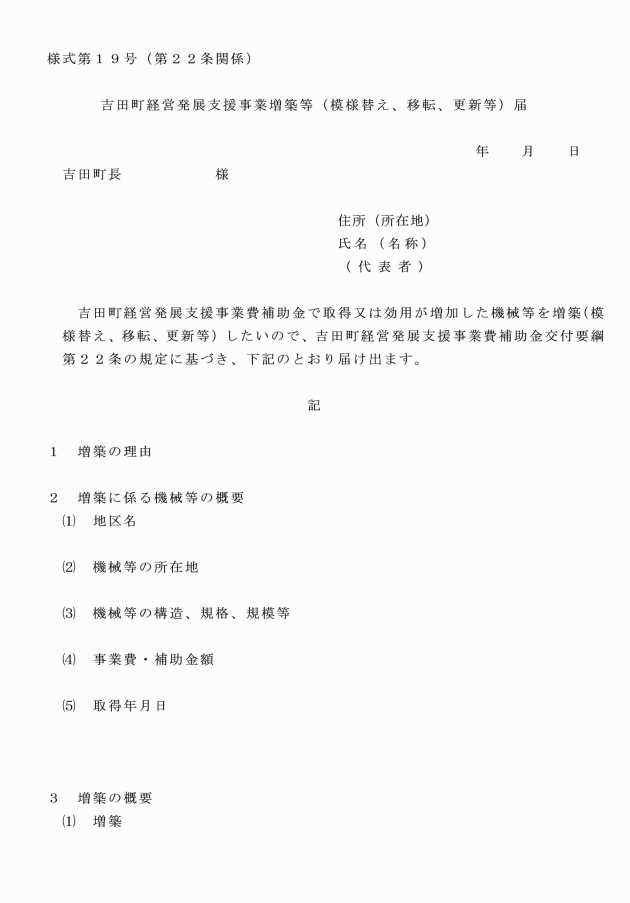 様式第１９号（第２２条関係）

吉田町経営発展支援事業増築等（模様替え、移転、更新等）届

年　月　日

吉田町長　　　　　様

住所（所在地）
氏名（名称）
（代表者）

吉田町経営発展支援事業費補助金で取得又は効用が増加した機械等を増築（模様替え、移転、更新等）したいので、吉田町経営発展支援事業費補助金交付要綱第２２条の規定に基づき、下記のとおり届け出ます。

記

１　増築の理由

２　増築に係る機械等の概要
⑴　地区名

⑵　機械等の所在地

⑶　機械等の構造、規格、規模等

⑷　事業費・補助金額

⑸　取得年月日

３　増築の概要
⑴　増築